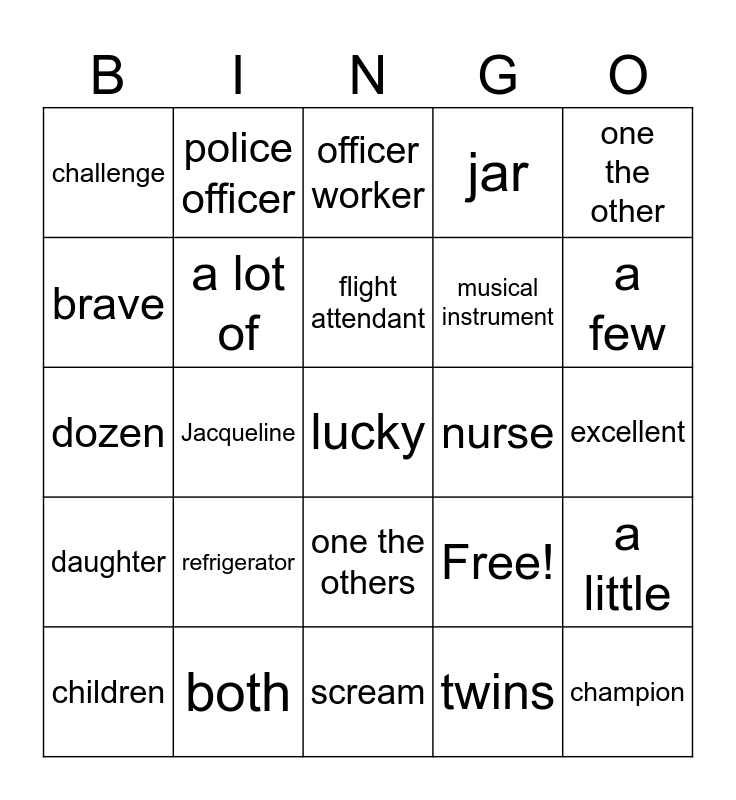 | B | I | N | G | O |
|---|---|---|---|---|
| challenge | police officer | officer worker | jar | one the other |
| brave | a lot of | flight attendant | musical instrument | a few |
| dozen | Jacqueline | lucky | nurse | excellent |
| daughter | refrigerator | one the others | Free! | a little |
| children | both | scream | twins | champion |